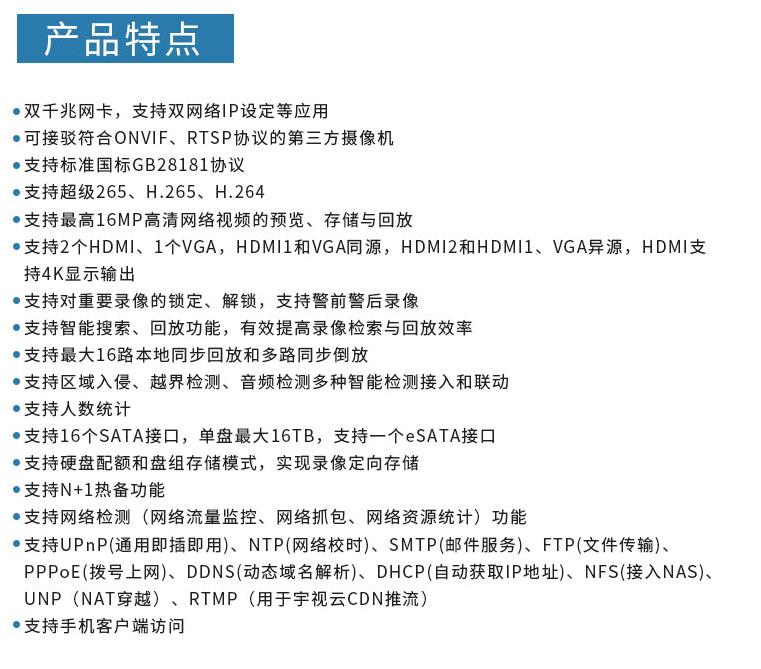 产品特点

• 双千兆网卡，支持双网络IP设定等应用
• 可接驳符合ONVIF、RTSP协议的第三方摄像机
• 支持标准国标GB28181协议
• 支持超级265、H.265、H.264
• 支持最高16MP高清网络视频的预览、存储与回放
• 支持2个HDMI、1个VGA，HDMI1和VGA同源，HDMI2和HDMI1、VGA异源，HDMI支持4K显示输出
• 支持对重要录像的锁定、解锁，支持警前警后录像
• 支持智能搜索、回放功能，有效提高录像检索与回放效率
• 支持最大16路本地同步回放和多路同步倒放
• 支持区域入侵、越界检测、音频检测多种智能检测接入和联动
• 支持人数统计
• 支持16个SATA接口，单盘最大16TB，支持一个eSATA接口
• 支持硬盘配额和盘组存储模式，实现录像定向存储
• 支持N+1热备功能
• 支持网络检测（网络流量监控、网络抓包、网络资源统计）功能
• 支持UPnP(通用即插即用)、NTP(网络校时)、SMTP(邮件服务)、FTP(文件传输)、PPPoE(拨号上网)、DDNS(动态域名解析)、DHCP(自动获取IP地址)、NFS(接入NAS)、UNP（NAT穿越）、RTMP（用于宇视云CDN推流）
• 支持手机客户端访问